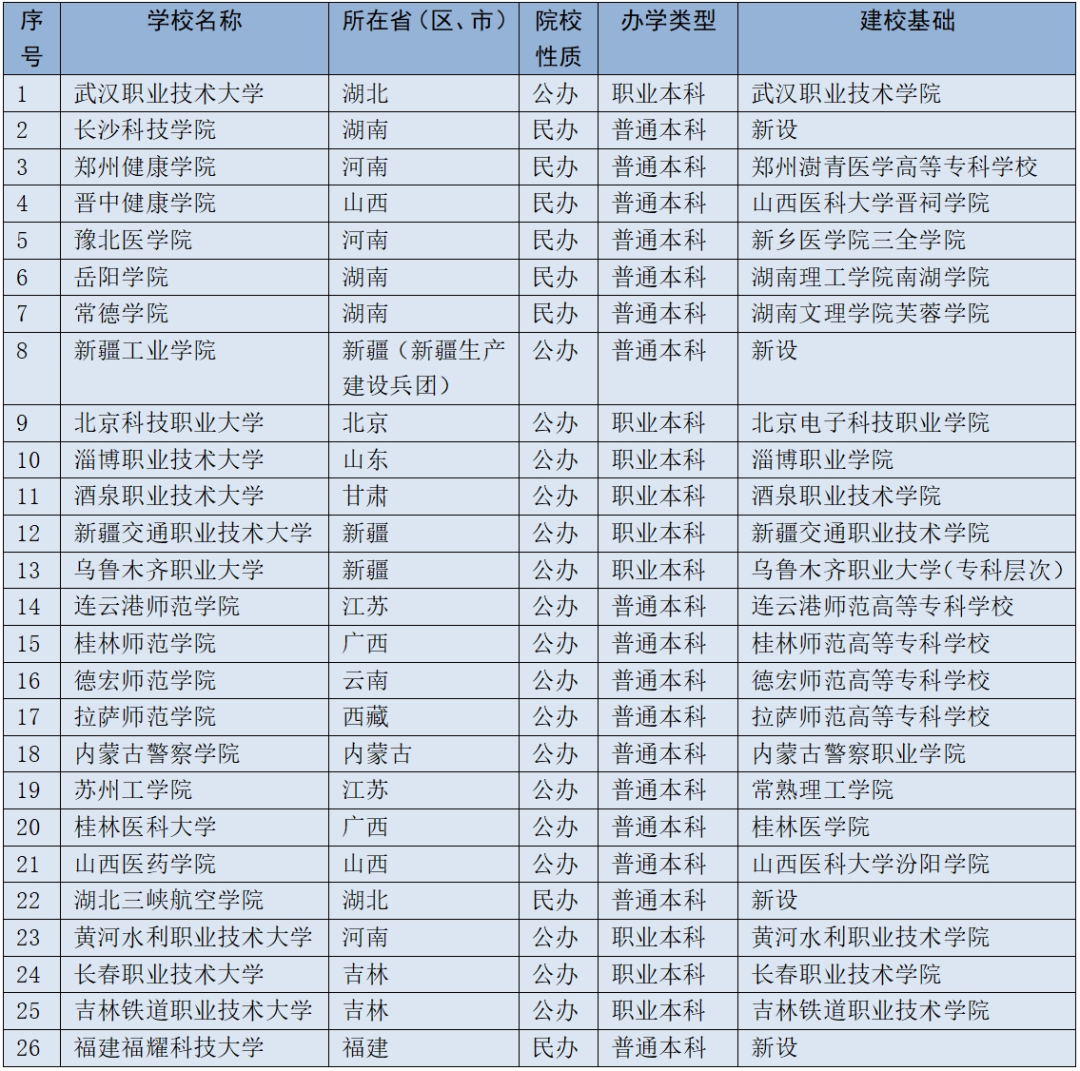 | 序号 | 学校名称 | 所在省（区、市） | 院校性质 | 办学类型 | 建校基础 |
|---|---|---|---|---|---|
| 1 | 武汉职业技术大学 | 湖北 | 公办 | 职业本科 | 武汉职业技术学院 |
| 2 | 长沙科技学院 | 湖南 | 民办 | 普通本科 | 新设 |
| 3 | 郑州健康学院 | 河南 | 民办 | 普通本科 | 郑州澍青医学高等专科学校 |
| 4 | 晋中健康学院 | 山西 | 民办 | 普通本科 | 山西医科大学晋祠学院 |
| 5 | 豫北医学院 | 河南 | 民办 | 普通本科 | 新乡医学院三全学院 |
| 6 | 岳阳学院 | 湖南 | 民办 | 普通本科 | 湖南理工学院南湖学院 |
| 7 | 常德学院 | 湖南 | 民办 | 普通本科 | 湖南文理学院芙蓉学院 |
| 8 | 新疆工业学院 | 新疆（新疆生产建设兵团） | 公办 | 普通本科 | 新设 |
| 9 | 北京科技职业大学 | 北京 | 公办 | 职业本科 | 北京电子科技职业学院 |
| 10 | 淄博职业技术大学 | 山东 | 公办 | 职业本科 | 淄博职业学院 |
| 11 | 酒泉职业技术大学 | 甘肃 | 公办 | 职业本科 | 酒泉职业技术学院 |
| 12 | 新疆交通职业技术大学 | 新疆 | 公办 | 职业本科 | 新疆交通职业技术学院 |
| 13 | 乌鲁木齐职业大学 | 新疆 | 公办 | 职业本科 | 乌鲁木齐职业大学(专科层次) |
| 14 | 连云港师范学院 | 江苏 | 公办 | 普通本科 | 连云港师范高等专科学校 |
| 15 | 桂林师范学院 | 广西 | 公办 | 普通本科 | 桂林师范高等专科学校 |
| 16 | 德宏师范学院 | 云南 | 公办 | 普通本科 | 德宏师范高等专科学校 |
| 17 | 拉萨师范学院 | 西藏 | 公办 | 普通本科 | 拉萨师范高等专科学校 |
| 18 | 内蒙古警察学院 | 内蒙古 | 公办 | 普通本科 | 内蒙古警察职业学院 |
| 19 | 苏州工学院 | 江苏 | 公办 | 普通本科 | 常熟理工学院 |
| 20 | 桂林医科大学 | 广西 | 公办 | 普通本科 | 桂林医学院 |
| 21 | 山西医药学院 | 山西 | 公办 | 普通本科 | 山西医科大学汾阳学院 |
| 22 | 湖北三峡航空学院 | 湖北 | 民办 | 普通本科 | 新设 |
| 23 | 黄河水利职业技术大学 | 河南 | 公办 | 职业本科 | 黄河水利职业技术学院 |
| 24 | 长春职业技术大学 | 吉林 | 公办 | 职业本科 | 长春职业技术学院 |
| 25 | 吉林铁道职业技术大学 | 吉林 | 公办 | 职业本科 | 吉林铁道职业技术学院 |
| 26 | 福建福耀科技大学 | 福建 | 民办 | 普通本科 | 新设 |